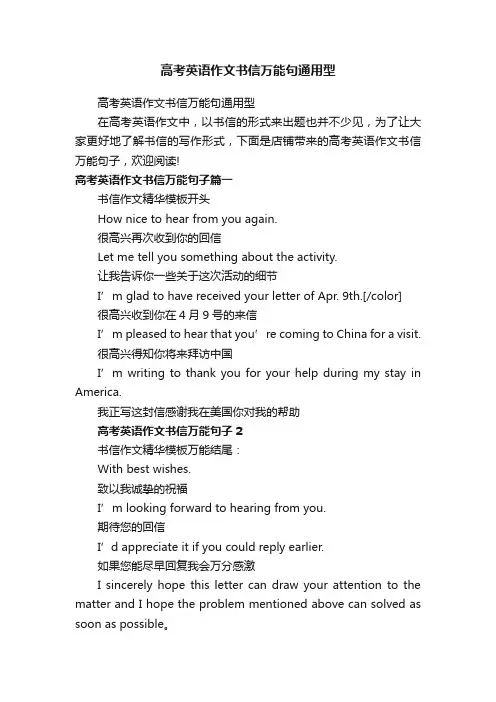 高考英语作文书信万能句通用型

高考英语作文书信万能句通用型

在高考英语作文中，以书信的形式来出题也并不少见，为了让大家更好地了解书信的写作形式，下面是店铺带来的高考英语作文书信万能句子，欢迎阅读!

高考英语作文书信万能句子篇一

书信作文精华模板开头

How nice to hear from you again.

很高兴再次收到你的回信

Let me tell you something about the activity.

让我告诉你一些关于这次活动的细节

I’m glad to have received your letter of Apr. 9th.[/color]

很高兴收到你在 4 月 9 号的来信

I’m pleased to hear that you’re coming to China for a visit.

很高兴得知你将来拜访中国

I’m writing to thank you for your help during my stay in America.

我正写这封信感谢我在美国你对我的帮助

高考英语作文书信万能句子 2

书信作文精华模板万能结尾：

With best wishes.

致以我诚挚的祝福

I’m looking forward to hearing from you.

期待您的回信

I’d appreciate it if you could reply earlier.

如果您能尽早回复我会万分感激

I sincerely hope this letter can draw your attention to the matter and I hope the problem mentioned above can solved as soon as possible。